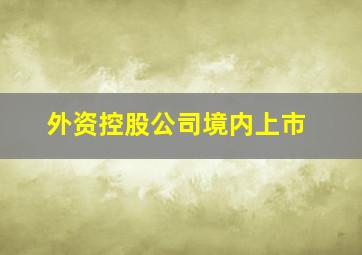 外资控股公司境内上市